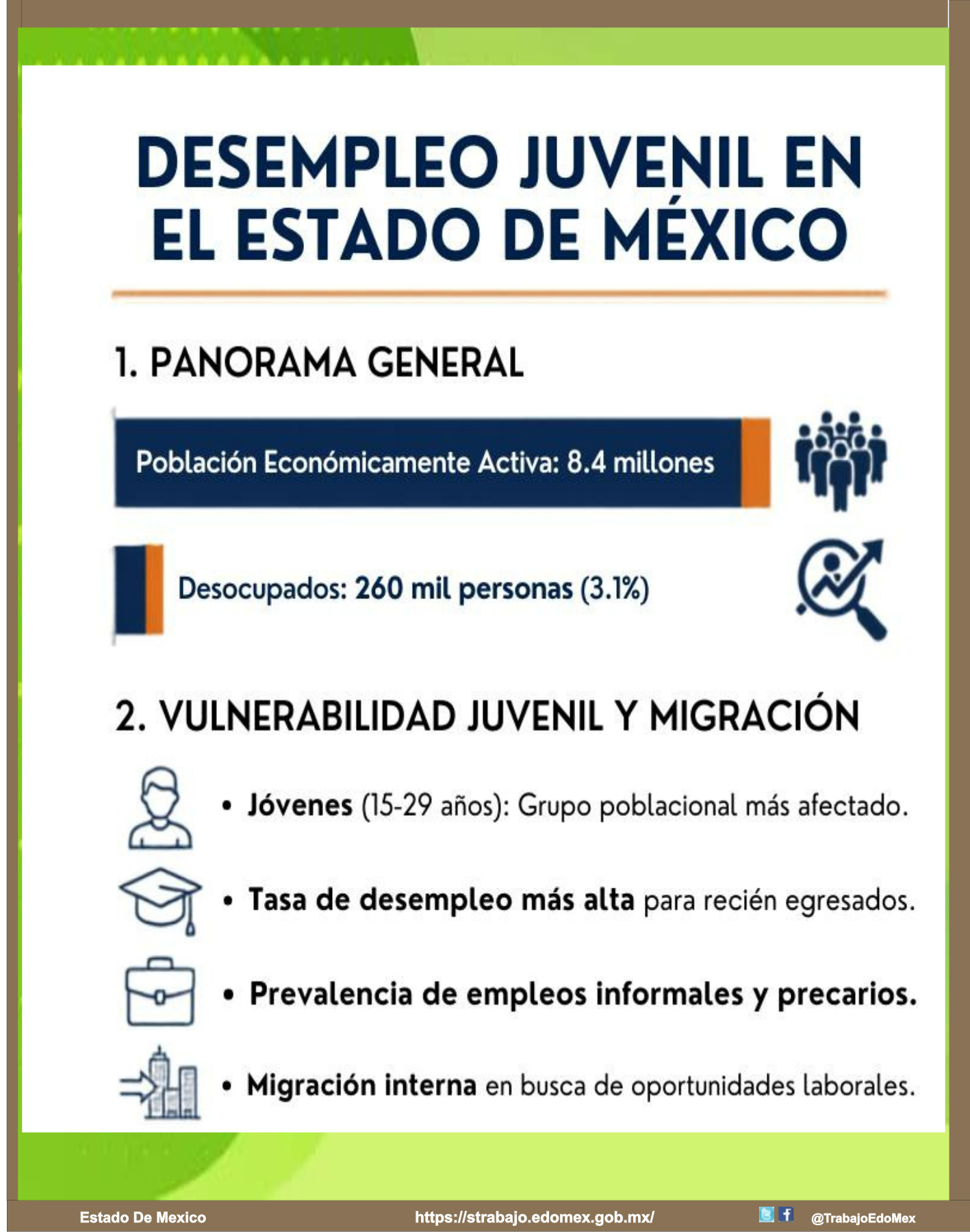 DESEMPLEO JUVENIL EN EL ESTADO DE MÉXICO

1. PANORAMA GENERAL

Población Económicamente Activa: 8.4 millones

Desocupados: 260 mil personas (3.1%)

2. VULNERABILIDAD JUVENIL Y MIGRACIÓN

• Jóvenes (15-29 años): Grupo poblacional más afectado.

• Tasa de desempleo más alta para recién egresados.

• Prevalencia de empleos informales y precarios.

• Migración interna en busca de oportunidades laborales.

Estado De Mexico https://strabajo.edomex.gob.mx/ @TrabajoEdoMex